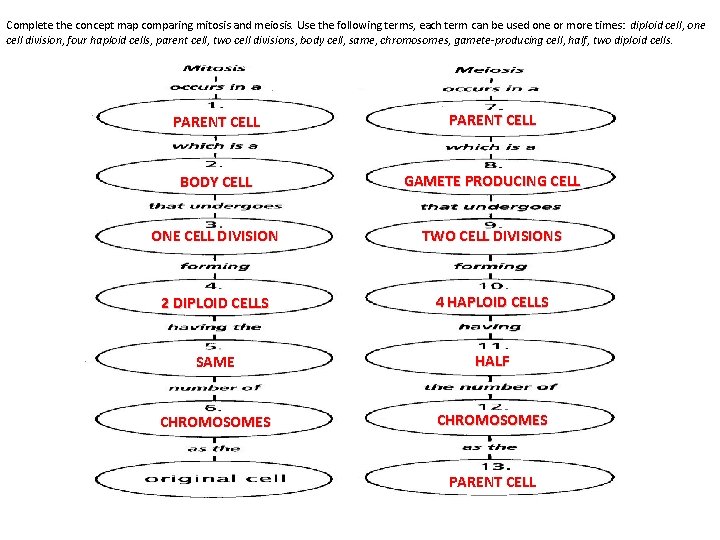 Complete the concept map comparing mitosis and meiosis. Use the following terms, each term can be used one or more times: diploid cell, one cell division, four haploid cells, parent cell, two cell divisions, body cell, same, chromosomes, gamete-producing cell, half, two diploid cells.

Mitosis
occurs in a
1.
PARENT CELL
which is a
2.
BODY CELL
that undergoes
3.
ONE CELL DIVISION
forming
4.
2 DIPLOID CELLS
having the
5.
SAME
number of
6.
CHROMOSOMES
as the
original cell

Meiosis
occurs in a
7.
PARENT CELL
which is a
8.
GAMETE PRODUCING CELL
that undergoes
9.
TWO CELL DIVISIONS
forming
10.
4 HAPLOID CELLS
having
11.
HALF
the number of
12.
CHROMOSOMES
as the
13.
PARENT CELL